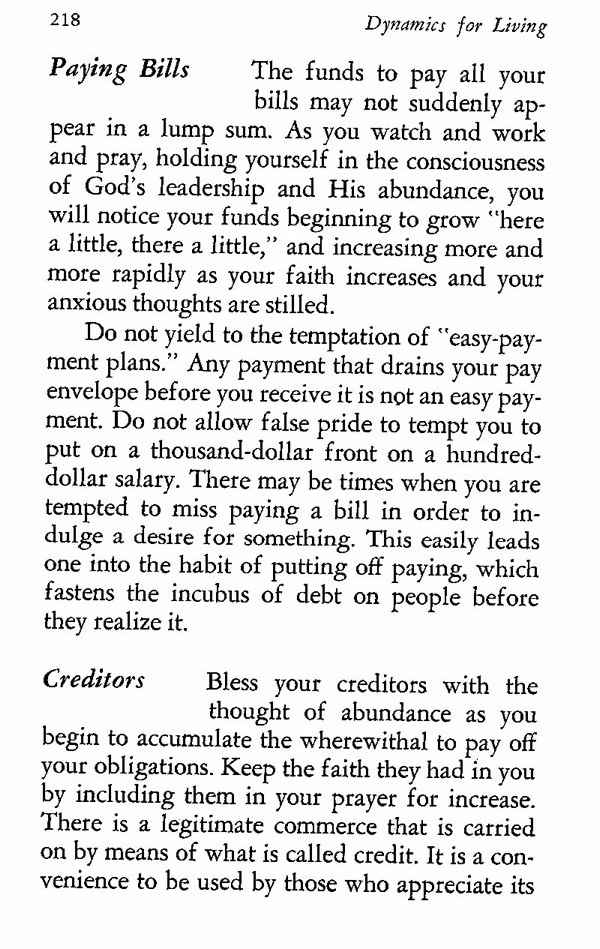 218 Dynamics for Living

Paying Bills The funds to pay all your bills may not suddenly appear in a lump sum. As you watch and work and pray, holding yourself in the consciousness of God's leadership and His abundance, you will notice your funds beginning to grow "here a little, there a little," and increasing more and more rapidly as your faith increases and your anxious thoughts are stilled.

Do not yield to the temptation of "easy-payment plans." Any payment that drains your pay envelope before you receive it is not an easy payment. Do not allow false pride to tempt you to put on a thousand-dollar front on a hundred-dollar salary. There may be times when you are tempted to miss paying a bill in order to indulge a desire for something. This easily leads one into the habit of putting off paying, which fastens the incubus of debt on people before they realize it.

Creditors Bless your creditors with the thought of abundance as you begin to accumulate the wherewithal to pay off your obligations. Keep the faith they had in you by including them in your prayer for increase. There is a legitimate commerce that is carried on by means of what is called credit. It is a convenience to be used by those who appreciate its